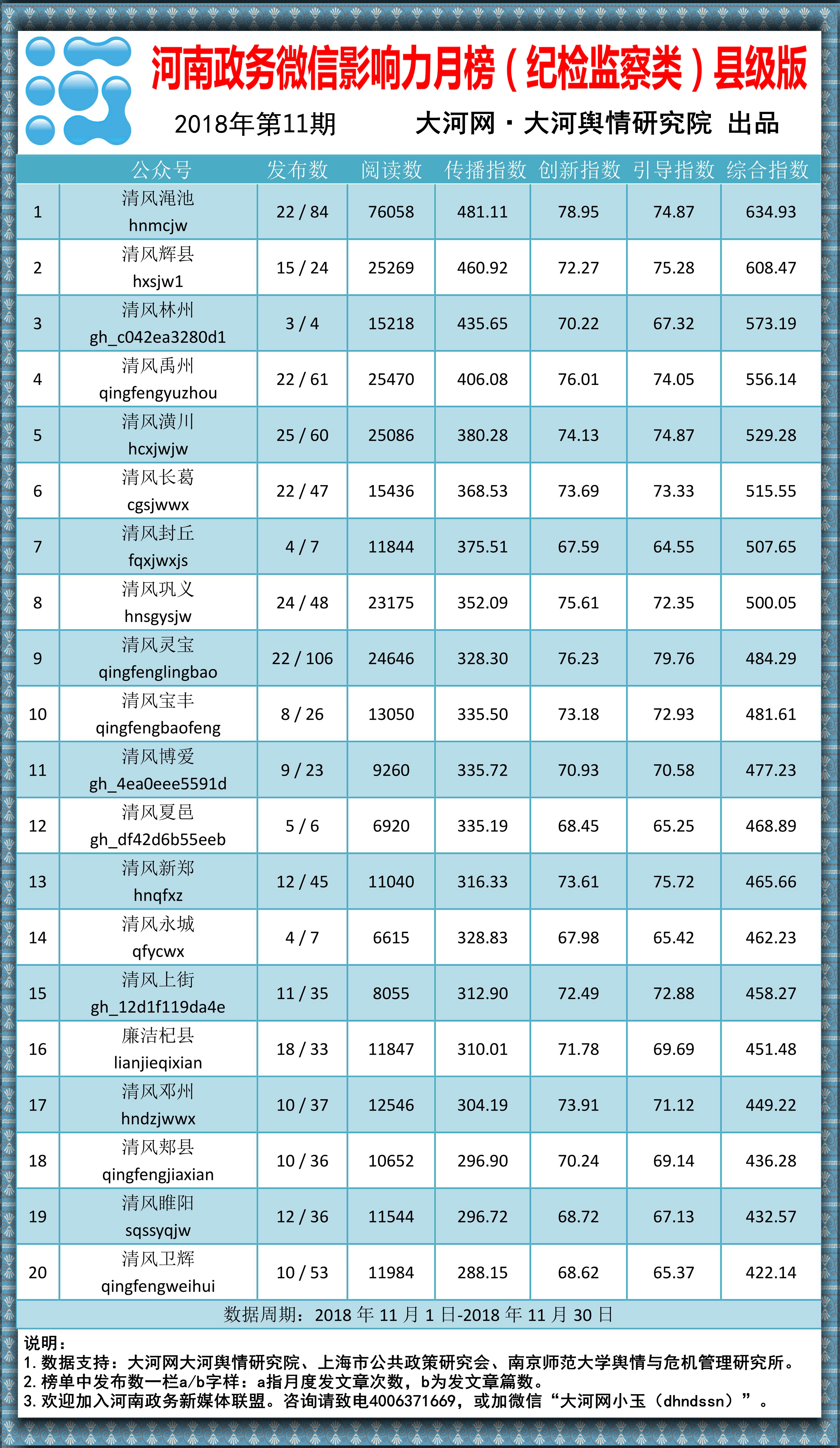 河南政务微信影响力月榜（纪检监察类）县级版

2018年第11期　　大河网·大河舆情研究院 出品

| | 公众号 | 发布数 | 阅读数 | 传播指数 | 创新指数 | 引导指数 | 综合指数 |
|---|---|---|---|---|---|---|---|
| 1 | 清风渑池 hnmcjw | 22 / 84 | 76058 | 481.11 | 78.95 | 74.87 | 634.93 |
| 2 | 清风辉县 hxsjw1 | 15 / 24 | 25269 | 460.92 | 72.27 | 75.28 | 608.47 |
| 3 | 清风林州 gh_c042ea3280d1 | 3 / 4 | 15218 | 435.65 | 70.22 | 67.32 | 573.19 |
| 4 | 清风禹州 qingfengyuzhou | 22 / 61 | 25470 | 406.08 | 76.01 | 74.05 | 556.14 |
| 5 | 清风潢川 hcxjwjw | 25 / 60 | 25086 | 380.28 | 74.13 | 74.87 | 529.28 |
| 6 | 清风长葛 cgsjwwx | 22 / 47 | 15436 | 368.53 | 73.69 | 73.33 | 515.55 |
| 7 | 清风封丘 fqxjwxjs | 4 / 7 | 11844 | 375.51 | 67.59 | 64.55 | 507.65 |
| 8 | 清风巩义 hnsgysjw | 24 / 48 | 23175 | 352.09 | 75.61 | 72.35 | 500.05 |
| 9 | 清风灵宝 qingfenglingbao | 22 / 106 | 24646 | 328.30 | 76.23 | 79.76 | 484.29 |
| 10 | 清风宝丰 qingfengbaofeng | 8 / 26 | 13050 | 335.50 | 73.18 | 72.93 | 481.61 |
| 11 | 清风博爱 gh_4ea0eee5591d | 9 / 23 | 9260 | 335.72 | 70.93 | 70.58 | 477.23 |
| 12 | 清风夏邑 gh_df42d6b55eeb | 5 / 6 | 6920 | 335.19 | 68.45 | 65.25 | 468.89 |
| 13 | 清风新郑 hnqfxz | 12 / 45 | 11040 | 316.33 | 73.61 | 75.72 | 465.66 |
| 14 | 清风永城 qfycwx | 4 / 7 | 6615 | 328.83 | 67.98 | 65.42 | 462.23 |
| 15 | 清风上街 gh_12d1f119da4e | 11 / 35 | 8055 | 312.90 | 72.49 | 72.88 | 458.27 |
| 16 | 廉洁杞县 lianjieqixian | 18 / 33 | 11847 | 310.01 | 71.78 | 69.69 | 451.48 |
| 17 | 清风邓州 hndzjwwx | 10 / 37 | 12546 | 304.19 | 73.91 | 71.12 | 449.22 |
| 18 | 清风郏县 qingfengjiaxian | 10 / 36 | 10652 | 296.90 | 70.24 | 69.14 | 436.28 |
| 19 | 清风睢阳 sqssyqjw | 12 / 36 | 11544 | 296.72 | 68.72 | 67.13 | 432.57 |
| 20 | 清风卫辉 qingfengweihui | 10 / 53 | 11984 | 288.15 | 68.62 | 65.37 | 422.14 |

数据周期：2018 年 11 月 1 日-2018 年 11 月 30 日

说明：
1. 数据支持：大河网大河舆情研究院、上海市公共政策研究会、南京师范大学舆情与危机管理研究所。
2. 榜单中发布数一栏a/b字样：a指月度发文章次数，b为发文章篇数。
3. 欢迎加入河南政务新媒体联盟。咨询请致电4006371669，或加微信“大河网小玉（dhndssn）”。